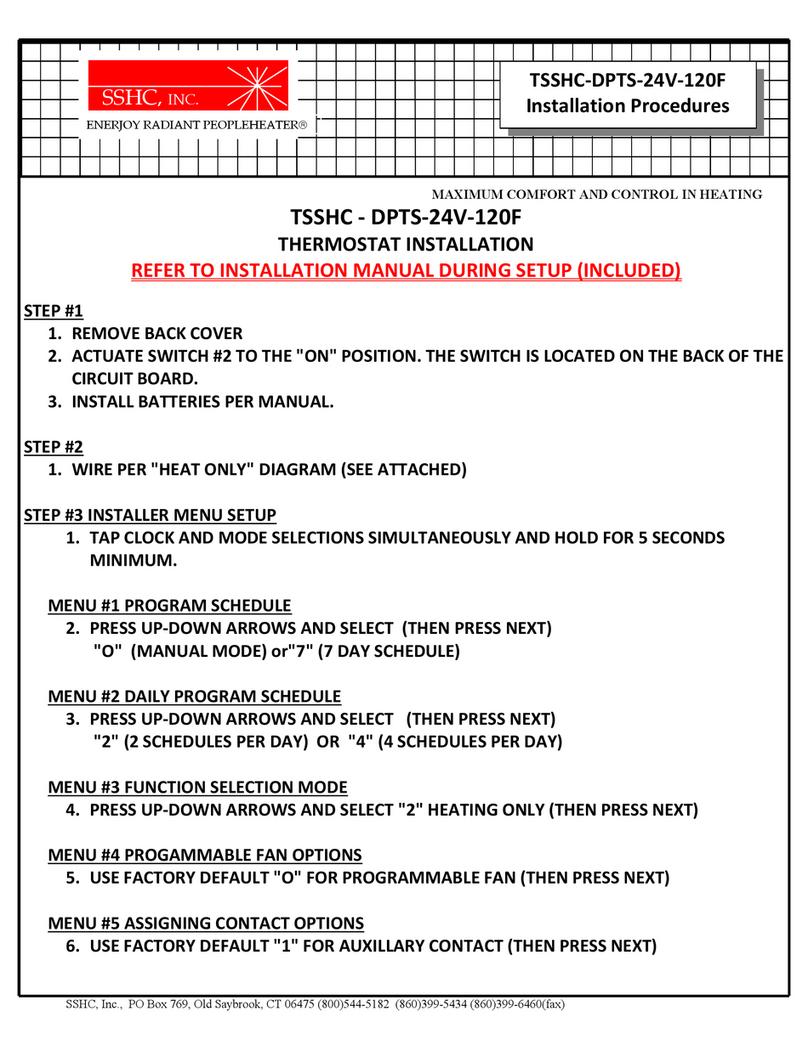 SSHC, INC.
ENERJOY RADIANT PEOPLEHEATER®

TSSHC-DPTS-24V-120F
Installation Procedures

MAXIMUM COMFORT AND CONTROL IN HEATING

TSSHC - DPTS-24V-120F
THERMOSTAT INSTALLATION
REFER TO INSTALLATION MANUAL DURING SETUP (INCLUDED)

STEP #1
1. REMOVE BACK COVER
2. ACTUATE SWITCH #2 TO THE "ON" POSITION. THE SWITCH IS LOCATED ON THE BACK OF THE CIRCUIT BOARD.
3. INSTALL BATTERIES PER MANUAL.

STEP #2
1. WIRE PER "HEAT ONLY" DIAGRAM (SEE ATTACHED)

STEP #3 INSTALLER MENU SETUP
1. TAP CLOCK AND MODE SELECTIONS SIMULTANEOUSLY AND HOLD FOR 5 SECONDS MINIMUM.

MENU #1 PROGRAM SCHEDULE
2. PRESS UP-DOWN ARROWS AND SELECT (THEN PRESS NEXT) "O" (MANUAL MODE) or"7" (7 DAY SCHEDULE)

MENU #2 DAILY PROGRAM SCHEDULE
3. PRESS UP-DOWN ARROWS AND SELECT (THEN PRESS NEXT) "2" (2 SCHEDULES PER DAY) OR "4" (4 SCHEDULES PER DAY)

MENU #3 FUNCTION SELECTION MODE
4. PRESS UP-DOWN ARROWS AND SELECT "2" HEATING ONLY (THEN PRESS NEXT)

MENU #4 PROGAMMABLE FAN OPTIONS
5. USE FACTORY DEFAULT "O" FOR PROGRAMMABLE FAN (THEN PRESS NEXT)

MENU #5 ASSIGNING CONTACT OPTIONS
6. USE FACTORY DEFAULT "1" FOR AUXILLARY CONTACT (THEN PRESS NEXT)

SSHC, Inc., PO Box 769, Old Saybrook, CT 06475 (800)544-5182 (860)399-5434 (860)399-6460(fax)